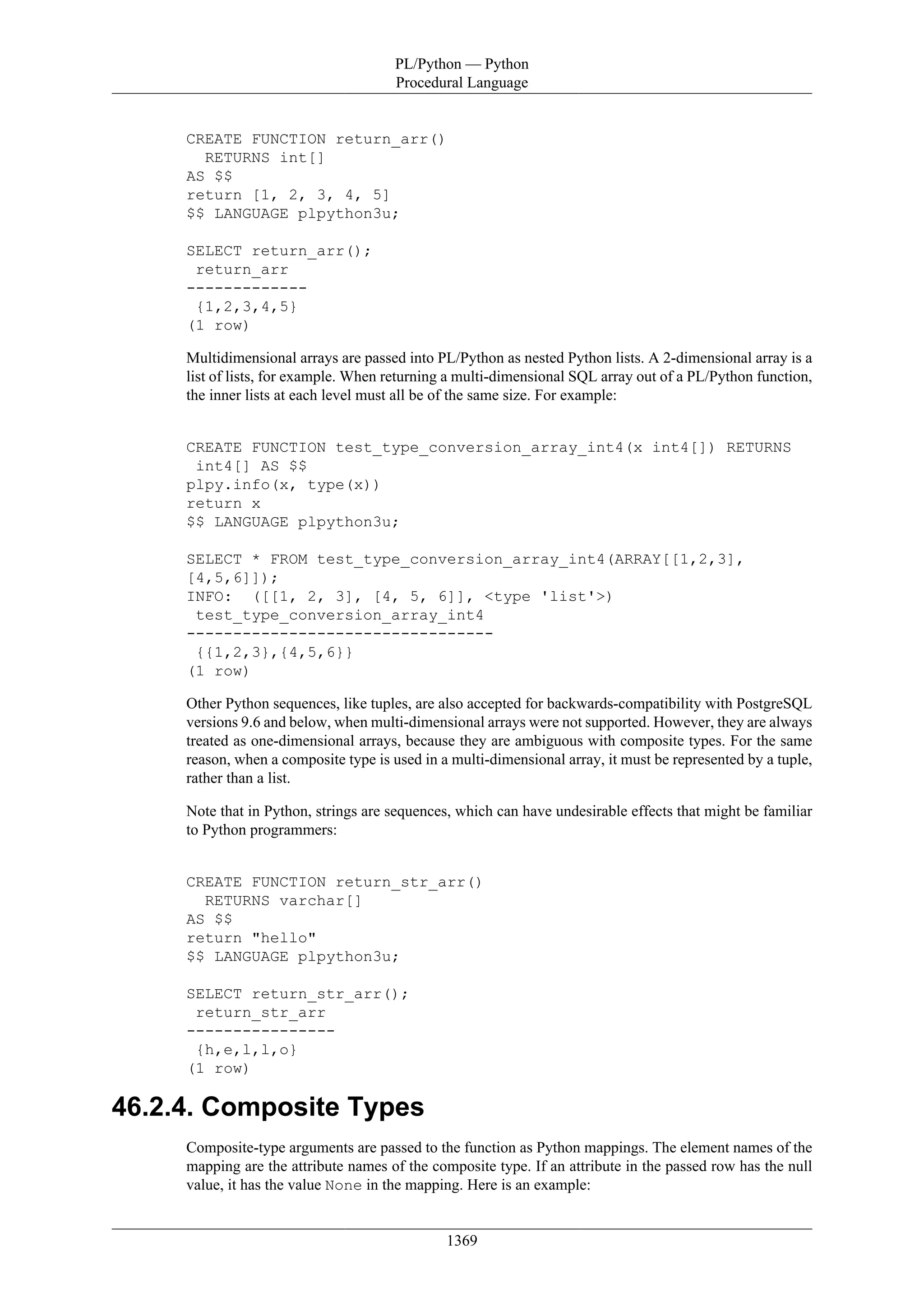 PL/Python — Python Procedural Language

CREATE FUNCTION return_arr()
  RETURNS int[]
AS $$
return [1, 2, 3, 4, 5]
$$ LANGUAGE plpython3u;

SELECT return_arr();
 return_arr
-------------
 {1,2,3,4,5}
(1 row)

Multidimensional arrays are passed into PL/Python as nested Python lists. A 2-dimensional array is a list of lists, for example. When returning a multi-dimensional SQL array out of a PL/Python function, the inner lists at each level must all be of the same size. For example:

CREATE FUNCTION test_type_conversion_array_int4(x int4[]) RETURNS
 int4[] AS $$
plpy.info(x, type(x))
return x
$$ LANGUAGE plpython3u;

SELECT * FROM test_type_conversion_array_int4(ARRAY[[1,2,3],
[4,5,6]]);
INFO:  ([[1, 2, 3], [4, 5, 6]], <type 'list'>)
 test_type_conversion_array_int4
---------------------------------
 {{1,2,3},{4,5,6}}
(1 row)

Other Python sequences, like tuples, are also accepted for backwards-compatibility with PostgreSQL versions 9.6 and below, when multi-dimensional arrays were not supported. However, they are always treated as one-dimensional arrays, because they are ambiguous with composite types. For the same reason, when a composite type is used in a multi-dimensional array, it must be represented by a tuple, rather than a list.

Note that in Python, strings are sequences, which can have undesirable effects that might be familiar to Python programmers:

CREATE FUNCTION return_str_arr()
  RETURNS varchar[]
AS $$
return "hello"
$$ LANGUAGE plpython3u;

SELECT return_str_arr();
 return_str_arr
----------------
 {h,e,l,l,o}
(1 row)

46.2.4. Composite Types

Composite-type arguments are passed to the function as Python mappings. The element names of the mapping are the attribute names of the composite type. If an attribute in the passed row has the null value, it has the value None in the mapping. Here is an example:

1369